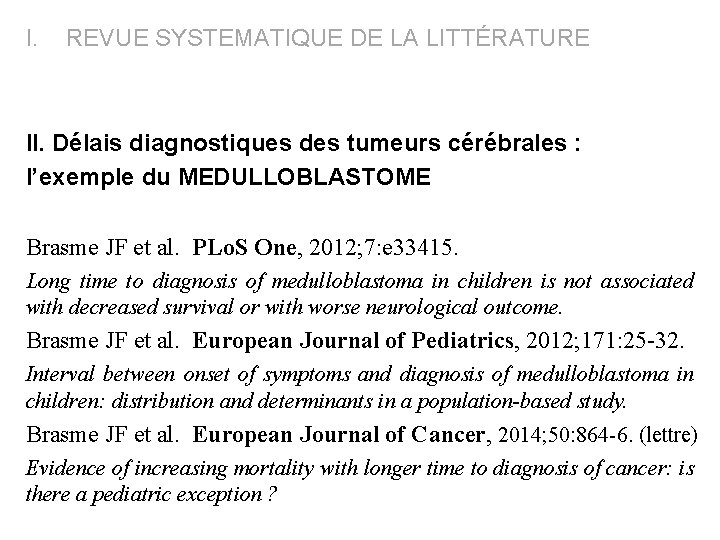 I. REVUE SYSTEMATIQUE DE LA LITTÉRATURE

II. Délais diagnostiques des tumeurs cérébrales : l'exemple du MEDULLOBLASTOME

Brasme JF et al. PLoS One, 2012;7:e33415.
Long time to diagnosis of medulloblastoma in children is not associated with decreased survival or with worse neurological outcome.
Brasme JF et al. European Journal of Pediatrics, 2012;171:25-32.
Interval between onset of symptoms and diagnosis of medulloblastoma in children: distribution and determinants in a population-based study.
Brasme JF et al. European Journal of Cancer, 2014;50:864-6. (lettre)
Evidence of increasing mortality with longer time to diagnosis of cancer: is there a pediatric exception ?